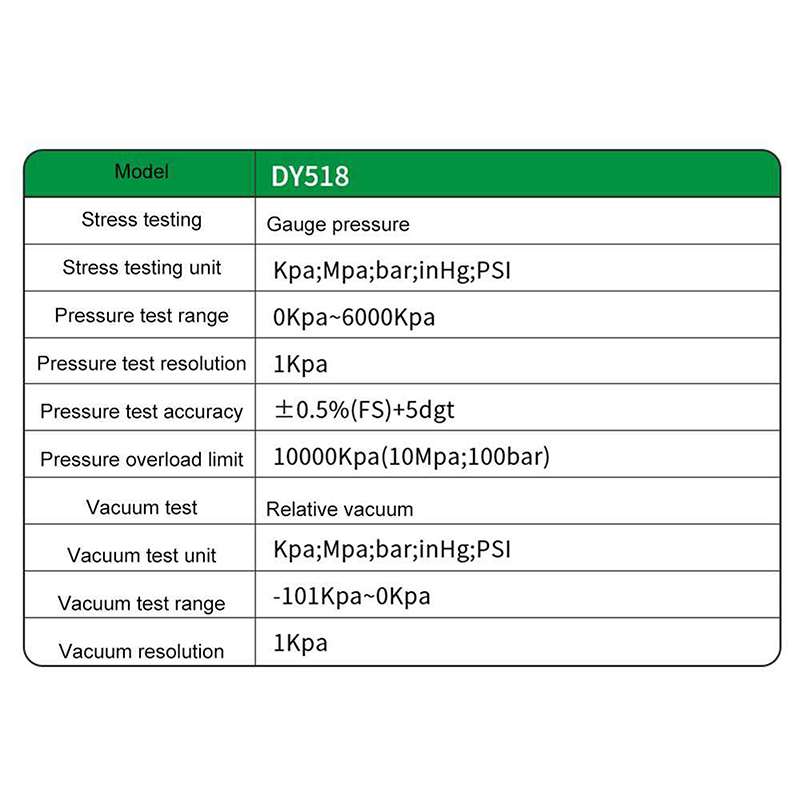 | Model | DY518 |
|---|---|
| Stress testing | Gauge pressure |
| Stress testing unit | Kpa;Mpa;bar;inHg;PSI |
| Pressure test range | 0Kpa~6000Kpa |
| Pressure test resolution | 1Kpa |
| Pressure test accuracy | ±0.5%(FS)+5dgt |
| Pressure overload limit | 10000Kpa(10Mpa;100bar) |
| Vacuum test | Relative vacuum |
| Vacuum test unit | Kpa;Mpa;bar;inHg;PSI |
| Vacuum test range | -101Kpa~0Kpa |
| Vacuum resolution | 1Kpa |